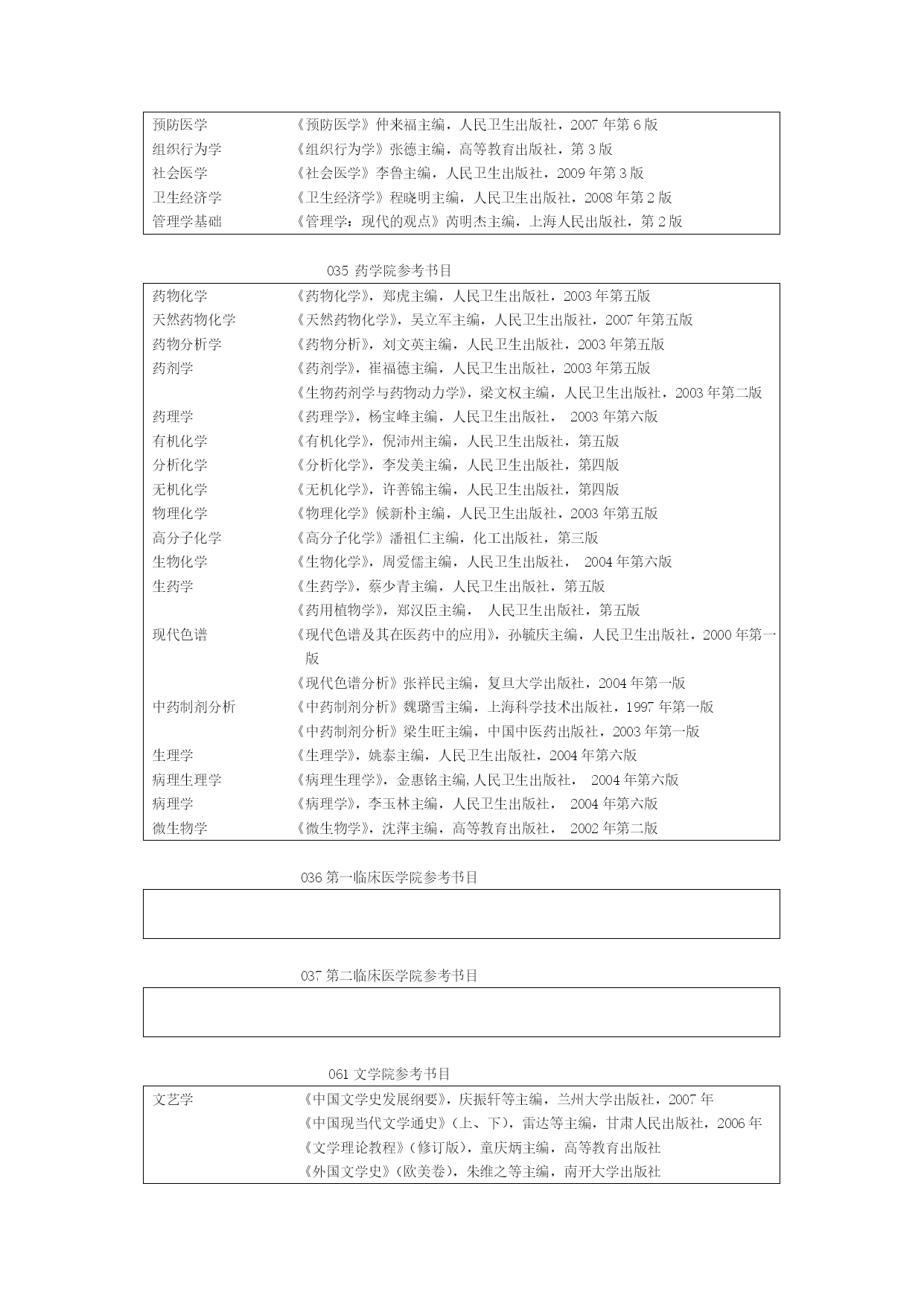 | | |
|---|---|
| 预防医学 | 《预防医学》仲来福主编，人民卫生出版社，2007 年第 6 版 |
| 组织行为学 | 《组织行为学》张德主编，高等教育出版社，第 3 版 |
| 社会医学 | 《社会医学》李鲁主编，人民卫生出版社，2009 年第 3 版 |
| 卫生经济学 | 《卫生经济学》程晓明主编，人民卫生出版社，2008 年第 2 版 |
| 管理学基础 | 《管理学：现代的观点》芮明杰主编，上海人民出版社，第 2 版 |

035 药学院参考书目

| | |
|---|---|
| 药物化学 | 《药物化学》，郑虎主编，人民卫生出版社，2003 年第五版 |
| 天然药物化学 | 《天然药物化学》，吴立军主编，人民卫生出版社，2007 年第五版 |
| 药物分析学 | 《药物分析》，刘文英主编，人民卫生出版社，2003 年第五版 |
| 药剂学 | 《药剂学》，崔福德主编，人民卫生出版社，2003 年第五版 |
| | 《生物药剂学与药物动力学》，梁文权主编，人民卫生出版社，2003 年第二版 |
| 药理学 | 《药理学》，杨宝峰主编，人民卫生出版社， 2003 年第六版 |
| 有机化学 | 《有机化学》，倪沛州主编，人民卫生出版社，第五版 |
| 分析化学 | 《分析化学》，李发美主编，人民卫生出版社，第四版 |
| 无机化学 | 《无机化学》，许善锦主编，人民卫生出版社，第四版 |
| 物理化学 | 《物理化学》候新朴主编，人民卫生出版社，2003 年第五版 |
| 高分子化学 | 《高分子化学》潘祖仁主编，化工出版社，第三版 |
| 生物化学 | 《生物化学》，周爱儒主编，人民卫生出版社， 2004 年第六版 |
| 生药学 | 《生药学》，蔡少青主编，人民卫生出版社，第五版 |
| | 《药用植物学》，郑汉臣主编， 人民卫生出版社，第五版 |
| 现代色谱 | 《现代色谱及其在医药中的应用》，孙毓庆主编，人民卫生出版社，2000 年第一版 |
| | 《现代色谱分析》张祥民主编，复旦大学出版社，2004 年第一版 |
| 中药制剂分析 | 《中药制剂分析》魏璐雪主编，上海科学技术出版社，1997 年第一版 |
| | 《中药制剂分析》梁生旺主编，中国中医药出版社，2003 年第一版 |
| 生理学 | 《生理学》，姚泰主编，人民卫生出版社，2004 年第六版 |
| 病理生理学 | 《病理生理学》，金惠铭主编,人民卫生出版社， 2004 年第六版 |
| 病理学 | 《病理学》，李玉林主编，人民卫生出版社， 2004 年第六版 |
| 微生物学 | 《微生物学》，沈萍主编，高等教育出版社， 2002 年第二版 |

036 第一临床医学院参考书目

037 第二临床医学院参考书目

061 文学院参考书目

| | |
|---|---|
| 文艺学 | 《中国文学史发展纲要》，庆振轩等主编，兰州大学出版社，2007 年 |
| | 《中国现当代文学通史》（上、下），雷达等主编，甘肃人民出版社，2006 年 |
| | 《文学理论教程》（修订版），童庆炳主编，高等教育出版社 |
| | 《外国文学史》（欧美卷），朱维之等主编，南开大学出版社 |